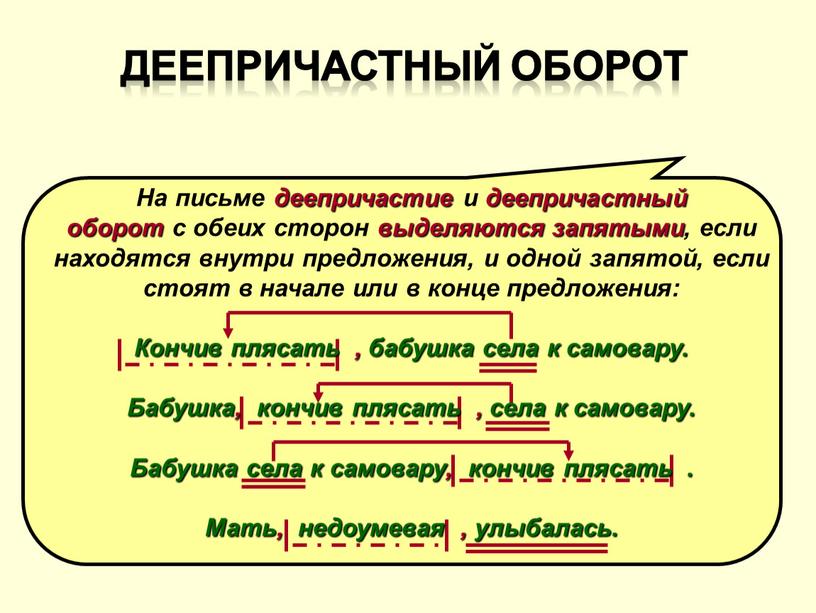 ДЕЕПРИЧАСТНЫЙ ОБОРОТ

На письме деепричастие и деепричастный оборот с обеих сторон выделяются запятыми, если находятся внутри предложения, и одной запятой, если стоят в начале или в конце предложения:

Кончив плясать , бабушка села к самовару.

Бабушка, кончив плясать , села к самовару.

Бабушка села к самовару, кончив плясать .

Мать, недоумевая , улыбалась.